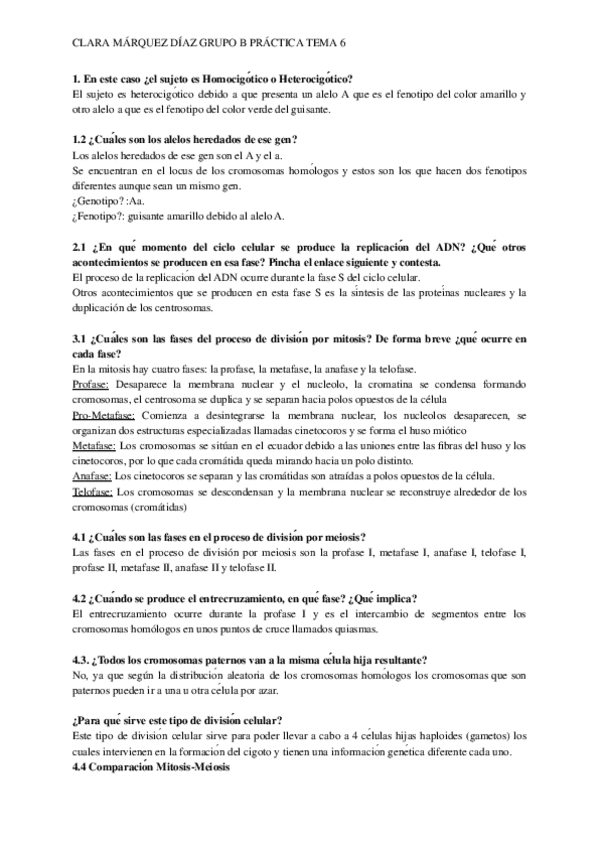 CLARA MÁRQUEZ DÍAZ GRUPO B PRÁCTICA TEMA 6

1. En este caso ¿el sujeto es Homocigótico o Heterocigótico?
El sujeto es heterocigótico debido a que presenta un alelo A que es el fenotipo del color amarillo y otro alelo a que es el fenotipo del color verde del guisante.

1.2 ¿Cuáles son los alelos heredados de ese gen?
Los alelos heredados de ese gen son el A y el a.
Se encuentran en el locus de los cromosomas homólogos y estos son los que hacen dos fenotipos diferentes aunque sean un mismo gen.
¿Genotipo? :Aa.
¿Fenotipo?: guisante amarillo debido al alelo A.

2.1 ¿En qué momento del ciclo celular se produce la replicación del ADN? ¿Qué otros acontecimientos se producen en esa fase? Pincha el enlace siguiente y contesta.
El proceso de la replicación del ADN ocurre durante la fase S del ciclo celular.
Otros acontecimientos que se producen en esta fase S es la síntesis de las proteínas nucleares y la duplicación de los centrosomas.

3.1 ¿Cuáles son las fases del proceso de división por mitosis? De forma breve ¿qué ocurre en cada fase?
En la mitosis hay cuatro fases: la profase, la metafase, la anafase y la telofase.
Profase: Desaparece la membrana nuclear y el nucleolo, la cromatina se condensa formando cromosomas, el centrosoma se duplica y se separan hacia polos opuestos de la célula
Pro-Metafase: Comienza a desintegrarse la membrana nuclear, los nucleolos desaparecen, se organizan dos estructuras especializadas llamadas cinetocoros y se forma el huso miótico
Metafase: Los cromosomas se sitúan en el ecuador debido a las uniones entre las fibras del huso y los cinetocoros, por lo que cada cromátida queda mirando hacia un polo distinto.
Anafase: Los cinetocoros se separan y las cromátidas son atraídas a polos opuestos de la célula.
Telofase: Los cromosomas se descondensan y la membrana nuclear se reconstruye alrededor de los cromosomas (cromátidas)

4.1 ¿Cuáles son las fases en el proceso de división por meiosis?
Las fases en el proceso de división por meiosis son la profase I, metafase I, anafase I, telofase I, profase II, metafase II, anafase II y telofase II.

4.2 ¿Cuándo se produce el entrecruzamiento, en qué fase? ¿Qué implica?
El entrecruzamiento ocurre durante la profase I y es el intercambio de segmentos entre los cromosomas homólogos en unos puntos de cruce llamados quiasmas.

4.3. ¿Todos los cromosomas paternos van a la misma célula hija resultante?
No, ya que según la distribución aleatoria de los cromosomas homólogos los cromosomas que son paternos pueden ir a una u otra célula por azar.

¿Para qué sirve este tipo de división celular?
Este tipo de división celular sirve para poder llevar a cabo a 4 células hijas haploides (gametos) los cuales intervienen en la formación del cigoto y tienen una información genética diferente cada uno.
4.4 Comparación Mitosis-Meiosis